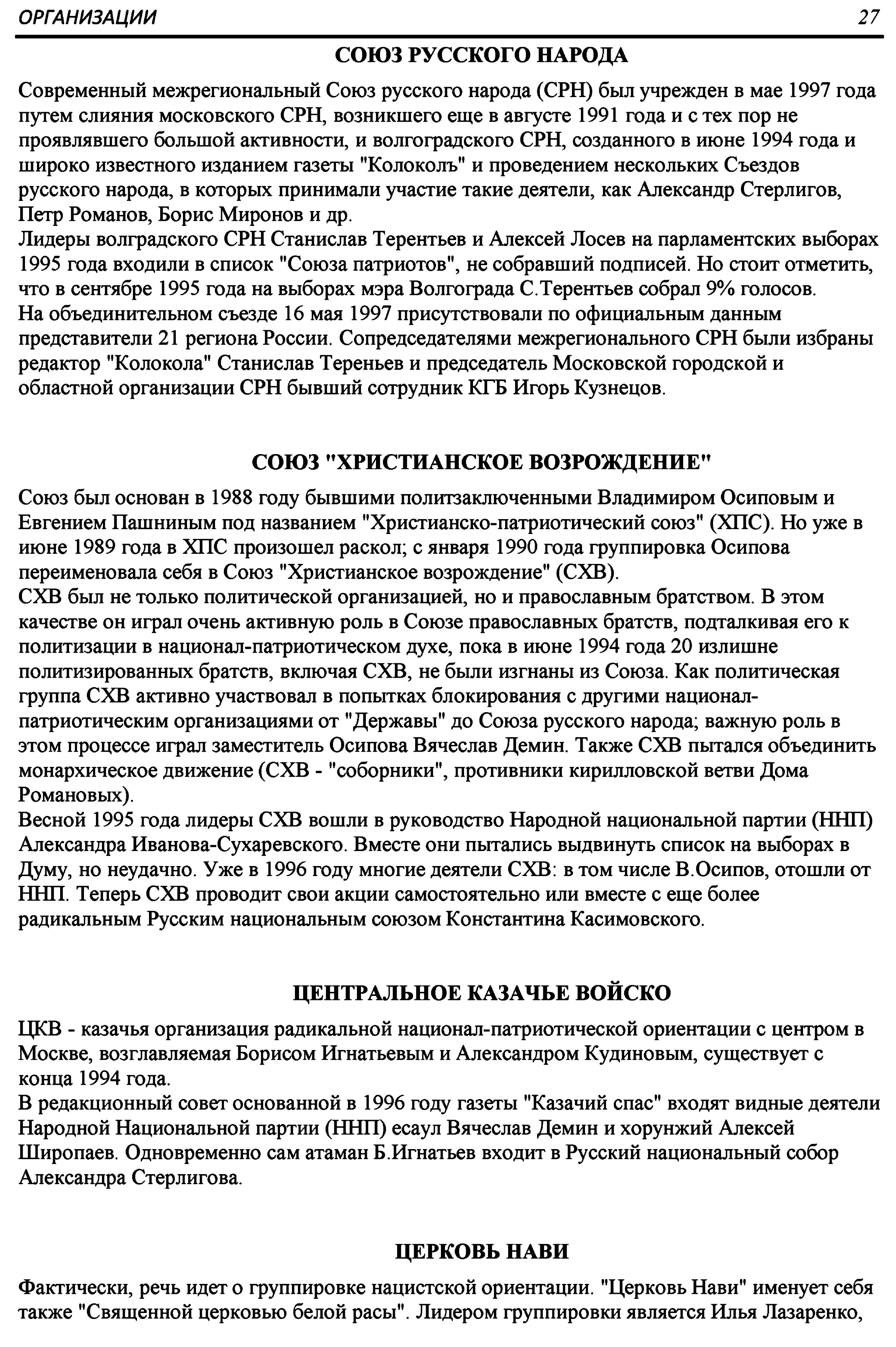 ОРГАНИЗАЦИИ 27

СОЮЗ РУССКОГО НАРОДА

Современный межрегиональный Союз русского народа (СРН) был учрежден в мае 1997 года путем слияния московского СРН, возникшего еще в августе 1991 года и с тех пор не проявлявшего большой активности, и волгоградского СРН, созданного в июне 1994 года и широко известного изданием газеты "Колоколъ" и проведением нескольких Съездов русского народа, в которых принимали участие такие деятели, как Александр Стерлигов, Петр Романов, Борис Миронов и др.
Лидеры волградского СРН Станислав Терентьев и Алексей Лосев на парламентских выборах 1995 года входили в список "Союза патриотов", не собравший подписей. Но стоит отметить, что в сентябре 1995 года на выборах мэра Волгограда С.Терентьев собрал 9% голосов.
На объединительном съезде 16 мая 1997 присутствовали по официальным данным представители 21 региона России. Сопредседателями межрегионального СРН были избраны редактор "Колокола" Станислав Тереньев и председатель Московской городской и областной организации СРН бывший сотрудник КГБ Игорь Кузнецов.

СОЮЗ "ХРИСТИАНСКОЕ ВОЗРОЖДЕНИЕ"

Союз был основан в 1988 году бывшими политзаключенными Владимиром Осиповым и Евгением Пашниным под названием "Христианско-патриотический союз" (ХПС). Но уже в июне 1989 года в ХПС произошел раскол; с января 1990 года группировка Осипова переименовала себя в Союз "Христианское возрождение" (СХВ).
СХВ был не только политической организацией, но и православным братством. В этом качестве он играл очень активную роль в Союзе православных братств, подталкивая его к политизации в национал-патриотическом духе, пока в июне 1994 года 20 излишне политизированных братств, включая СХВ, не были изгнаны из Союза. Как политическая группа СХВ активно участвовал в попытках блокирования с другими национал-патриотическим организациями от "Державы" до Союза русского народа; важную роль в этом процессе играл заместитель Осипова Вячеслав Демин. Также СХВ пытался объединить монархическое движение (СХВ - "соборники", противники кирилловской ветви Дома Романовых).
Весной 1995 года лидеры СХВ вошли в руководство Народной национальной партии (ННП) Александра Иванова-Сухаревского. Вместе они пытались выдвинуть список на выборах в Думу, но неудачно. Уже в 1996 году многие деятели СХВ: в том числе В.Осипов, отошли от ННП. Теперь СХВ проводит свои акции самостоятельно или вместе с еще более радикальным Русским национальным союзом Константина Касимовского.

ЦЕНТРАЛЬНОЕ КАЗАЧЬЕ ВОЙСКО

ЦКВ - казачья организация радикальной национал-патриотической ориентации с центром в Москве, возглавляемая Борисом Игнатьевым и Александром Кудиновым, существует с конца 1994 года.
В редакционный совет основанной в 1996 году газеты "Казачий спас" входят видные деятели Народной Национальной партии (ННП) есаул Вячеслав Демин и хорунжий Алексей Широпаев. Одновременно сам атаман Б.Игнатьев входит в Русский национальный собор Александра Стерлигова.

ЦЕРКОВЬ НАВИ

Фактически, речь идет о группировке нацистской ориентации. "Церковь Нави" именует себя также "Священной церковью белой расы". Лидером группировки является Илья Лазаренко,